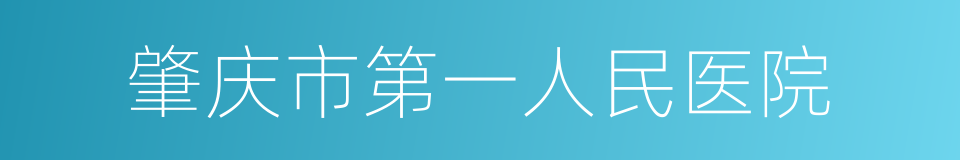 肇庆市第一人民医院